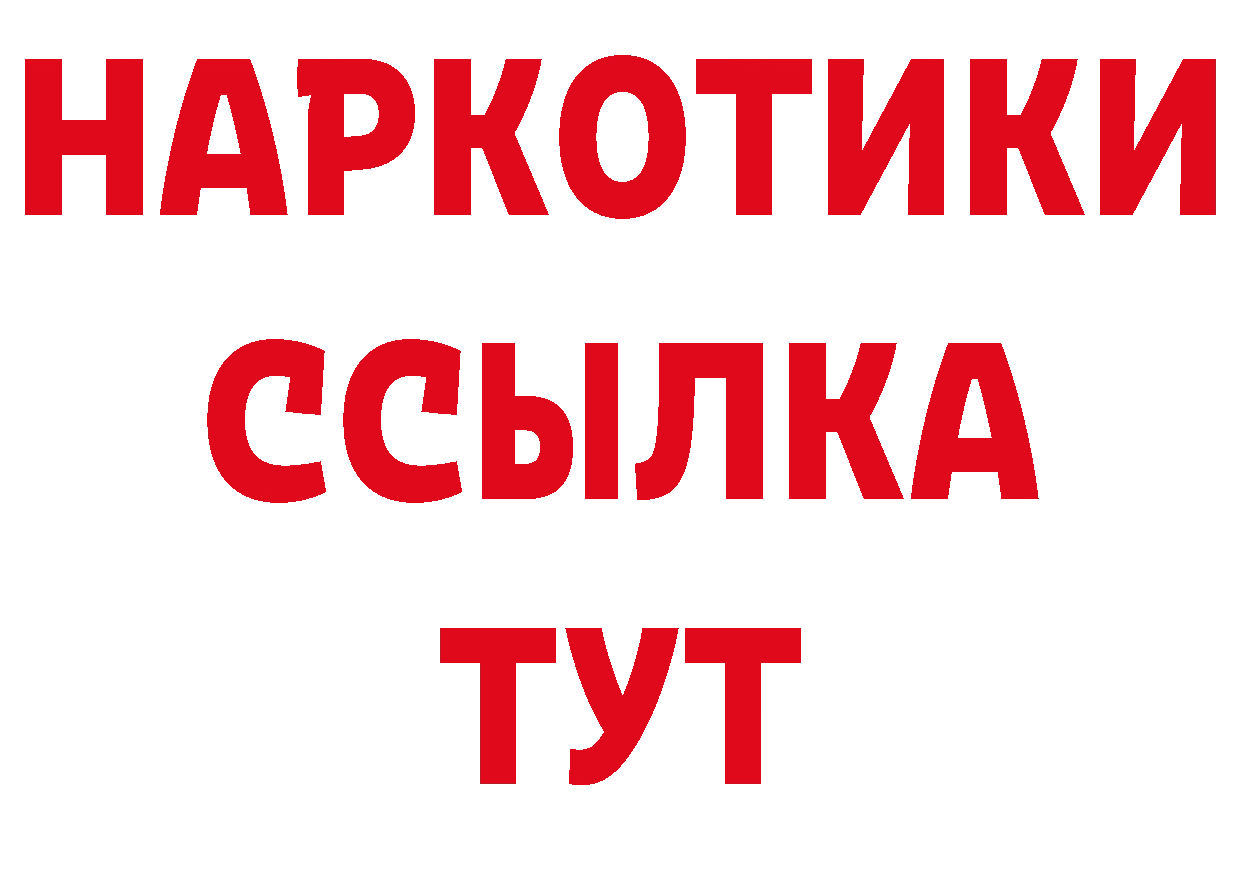 НАРКОТИКИ
ССЫЛКА
ТУТ